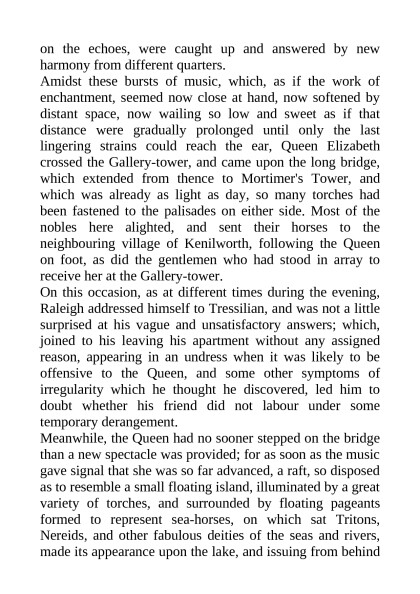 on the echoes, were caught up and answered by new harmony from different quarters.
Amidst these bursts of music, which, as if the work of enchantment, seemed now close at hand, now softened by distant space, now wailing so low and sweet as if that distance were gradually prolonged until only the last lingering strains could reach the ear, Queen Elizabeth crossed the Gallery-tower, and came upon the long bridge, which extended from thence to Mortimer's Tower, and which was already as light as day, so many torches had been fastened to the palisades on either side. Most of the nobles here alighted, and sent their horses to the neighbouring village of Kenilworth, following the Queen on foot, as did the gentlemen who had stood in array to receive her at the Gallery-tower.
On this occasion, as at different times during the evening, Raleigh addressed himself to Tressilian, and was not a little surprised at his vague and unsatisfactory answers; which, joined to his leaving his apartment without any assigned reason, appearing in an undress when it was likely to be offensive to the Queen, and some other symptoms of irregularity which he thought he discovered, led him to doubt whether his friend did not labour under some temporary derangement.
Meanwhile, the Queen had no sooner stepped on the bridge than a new spectacle was provided; for as soon as the music gave signal that she was so far advanced, a raft, so disposed as to resemble a small floating island, illuminated by a great variety of torches, and surrounded by floating pageants formed to represent sea-horses, on which sat Tritons, Nereids, and other fabulous deities of the seas and rivers, made its appearance upon the lake, and issuing from behind